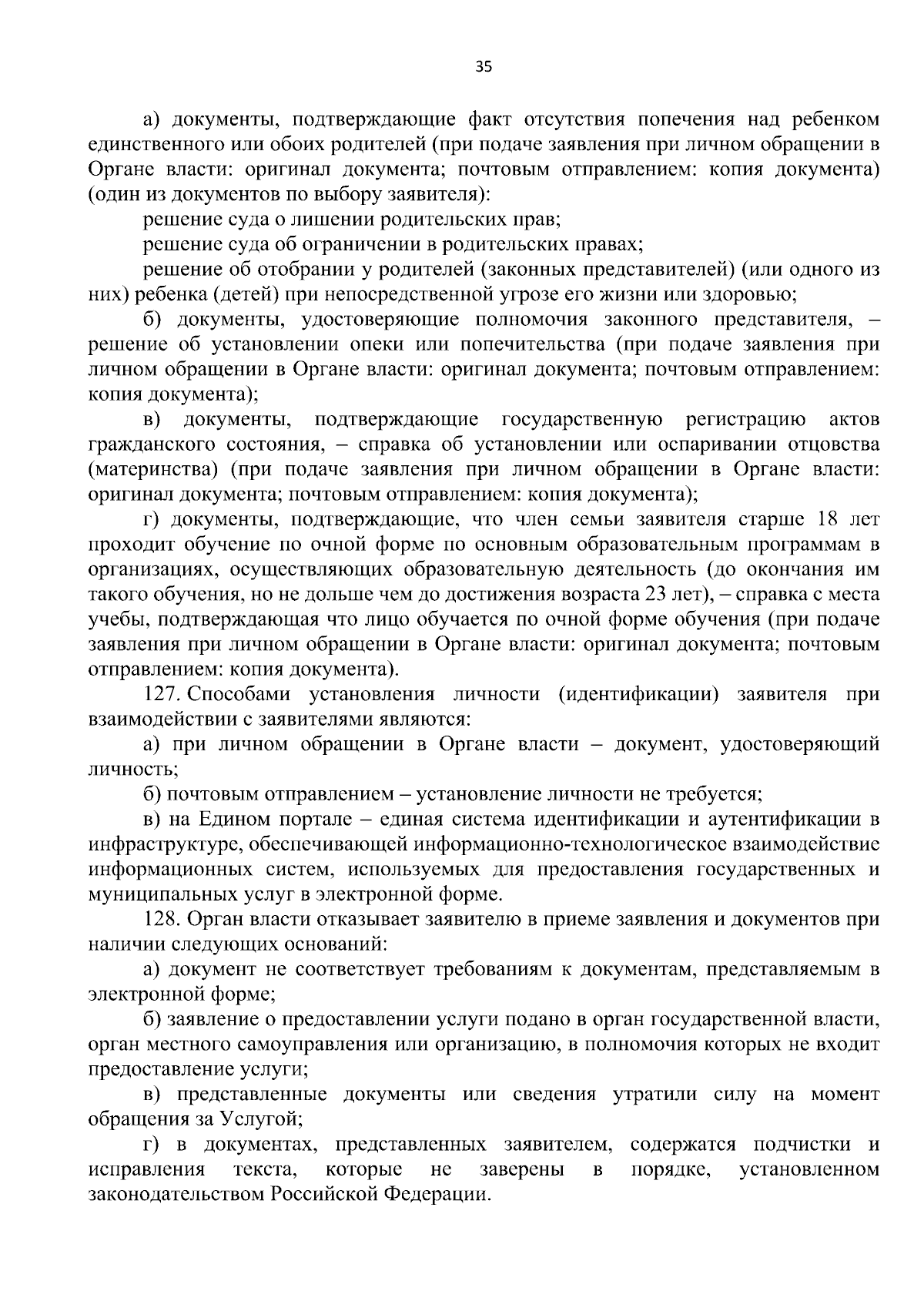 35

а) документы, подтверждающие факт отсутствия попечения над ребенком единственного или обоих родителей (при подаче заявления при личном обращении в Органе власти: оригинал документа; почтовым отправлением: копия документа) (один из документов по выбору заявителя):

решение суда о лишении родительских прав;

решение суда об ограничении в родительских правах;

решение об отобрании у родителей (законных представителей) (или одного из них) ребенка (детей) при непосредственной угрозе его жизни или здоровью;

б) документы, удостоверяющие полномочия законного представителя, – решение об установлении опеки или попечительства (при подаче заявления при личном обращении в Органе власти: оригинал документа; почтовым отправлением: копия документа);

в) документы, подтверждающие государственную регистрацию актов гражданского состояния, – справка об установлении или оспаривании отцовства (материнства) (при подаче заявления при личном обращении в Органе власти: оригинал документа; почтовым отправлением: копия документа);

г) документы, подтверждающие, что член семьи заявителя старше 18 лет проходит обучение по очной форме по основным образовательным программам в организациях, осуществляющих образовательную деятельность (до окончания им такого обучения, но не дольше чем до достижения возраста 23 лет), – справка с места учебы, подтверждающая что лицо обучается по очной форме обучения (при подаче заявления при личном обращении в Органе власти: оригинал документа; почтовым отправлением: копия документа).

127. Способами установления личности (идентификации) заявителя при взаимодействии с заявителями являются:

а) при личном обращении в Органе власти – документ, удостоверяющий личность;

б) почтовым отправлением – установление личности не требуется;

в) на Едином портале – единая система идентификации и аутентификации в инфраструктуре, обеспечивающей информационно-технологическое взаимодействие информационных систем, используемых для предоставления государственных и муниципальных услуг в электронной форме.

128. Орган власти отказывает заявителю в приеме заявления и документов при наличии следующих оснований:

а) документ не соответствует требованиям к документам, представляемым в электронной форме;

б) заявление о предоставлении услуги подано в орган государственной власти, орган местного самоуправления или организацию, в полномочия которых не входит предоставление услуги;

в) представленные документы или сведения утратили силу на момент обращения за Услугой;

г) в документах, представленных заявителем, содержатся подчистки и исправления текста, которые не заверены в порядке, установленном законодательством Российской Федерации.